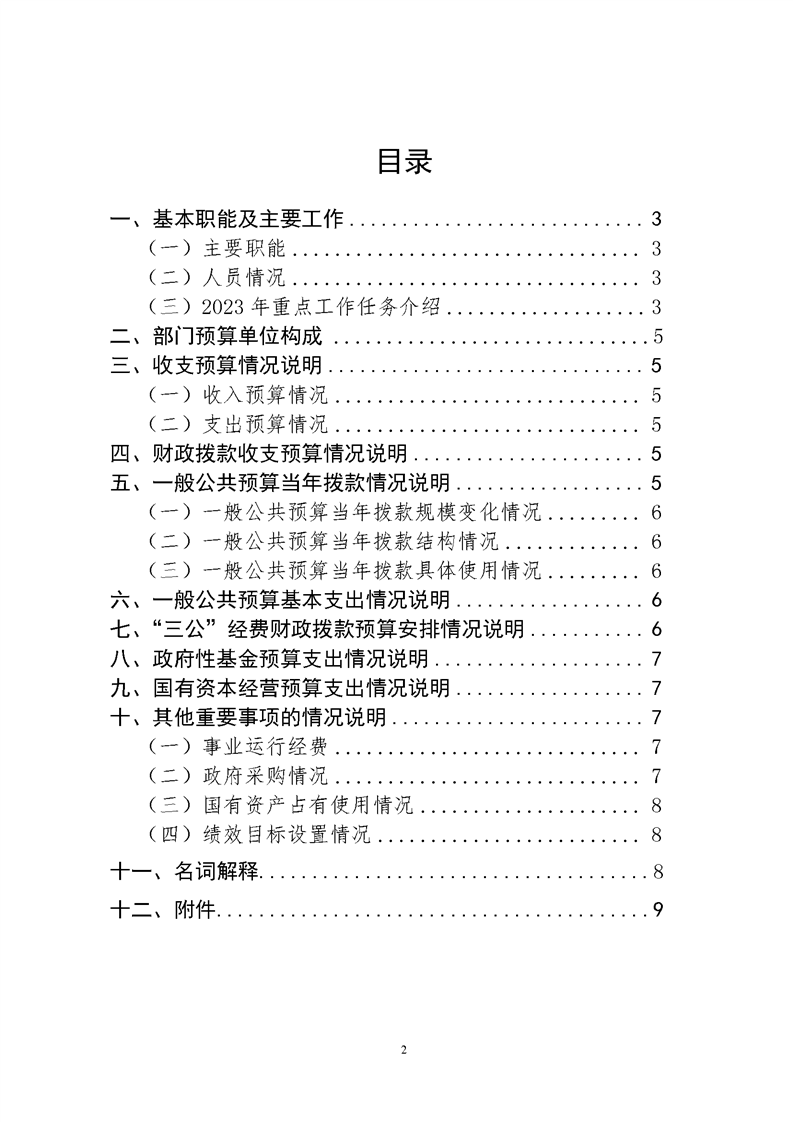 目录

一、基本职能及主要工作 3
（一）主要职能 3
（二）人员情况 3
（三）2023年重点工作任务介绍 3
二、部门预算单位构成 5
三、收支预算情况说明 5
（一）收入预算情况 5
（二）支出预算情况 5
四、财政拨款收支预算情况说明 5
五、一般公共预算当年拨款情况说明 5
（一）一般公共预算当年拨款规模变化情况 6
（二）一般公共预算当年拨款结构情况 6
（三）一般公共预算当年拨款具体使用情况 6
六、一般公共预算基本支出情况说明 6
七、“三公”经费财政拨款预算安排情况说明 6
八、政府性基金预算支出情况说明 7
九、国有资本经营预算支出情况说明 7
十、其他重要事项的情况说明 7
（一）事业运行经费 7
（二）政府采购情况 7
（三）国有资产占有使用情况 8
（四）绩效目标设置情况 8
十一、名词解释 8
十二、附件 9

2